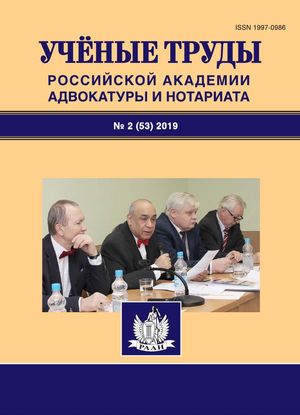 ISSN 1997-0986

УЧЁНЫЕ ТРУДЫ
РОССИЙСКОЙ АКАДЕМИИ
АДВОКАТУРЫ И НОТАРИАТА

№ 2 (53) 2019

РААН